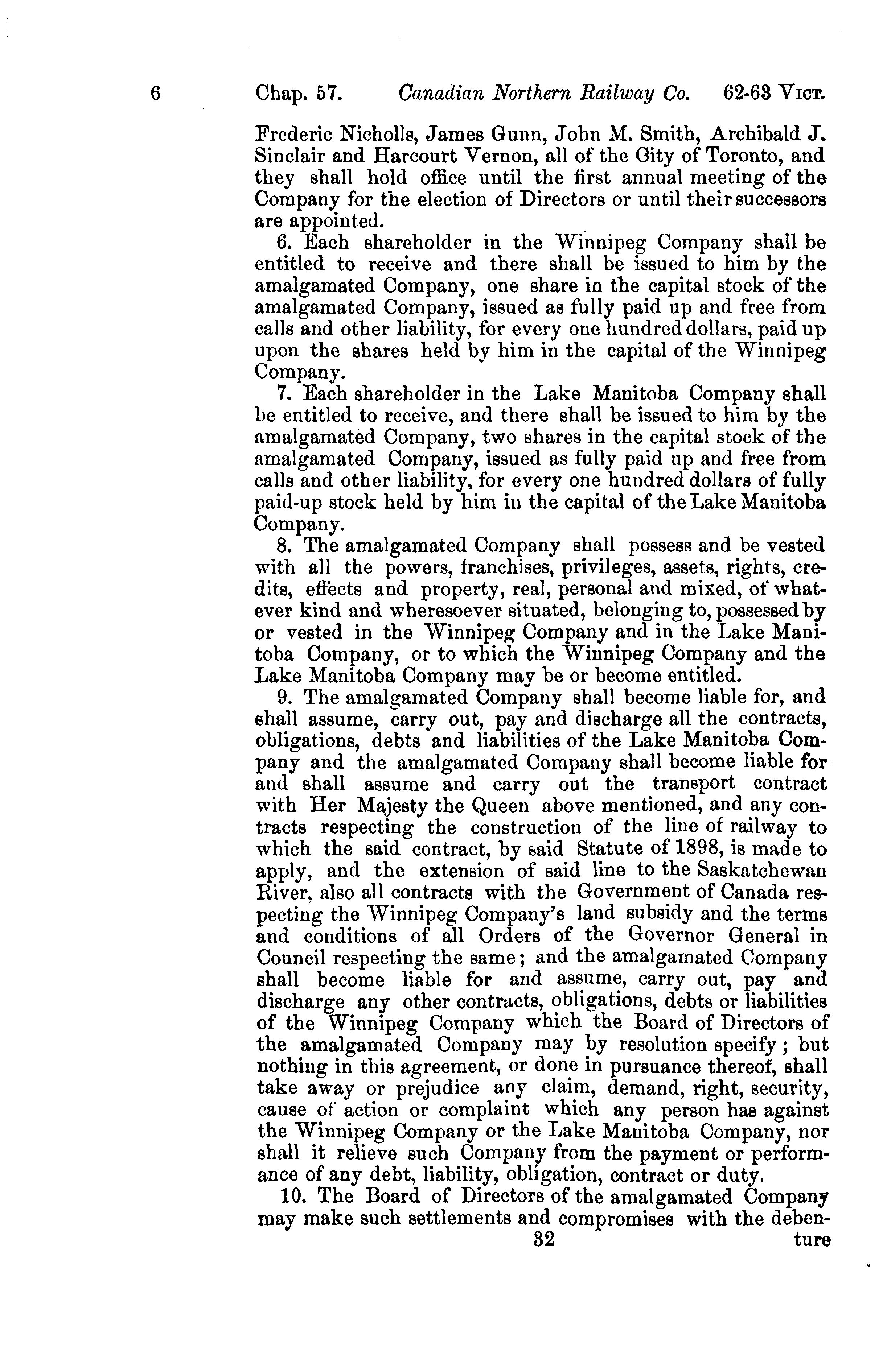 6 Chap. 57. Canadian Northern Railway Co. 62-63 Vict.

Frederic Nicholls, James Gunn, John M. Smith, Archibald J. Sinclair and Harcourt Vernon, all of the City of Toronto, and they shall hold office until the first annual meeting of the Company for the election of Directors or until their successors are appointed.

6. Each shareholder in the Winnipeg Company shall be entitled to receive and there shall be issued to him by the amalgamated Company, one share in the capital stock of the amalgamated Company, issued as fully paid up and free from calls and other liability, for every one hundred dollars, paid up upon the shares held by him in the capital of the Winnipeg Company.

7. Each shareholder in the Lake Manitoba Company shall be entitled to receive, and there shall be issued to him by the amalgamated Company, two shares in the capital stock of the amalgamated Company, issued as fully paid up and free from calls and other liability, for every one hundred dollars of fully paid-up stock held by him in the capital of the Lake Manitoba Company.

8. The amalgamated Company shall possess and be vested with all the powers, franchises, privileges, assets, rights, credits, effects and property, real, personal and mixed, of whatever kind and wheresoever situated, belonging to, possessed by or vested in the Winnipeg Company and in the Lake Manitoba Company, or to which the Winnipeg Company and the Lake Manitoba Company may be or become entitled.

9. The amalgamated Company shall become liable for, and shall assume, carry out, pay and discharge all the contracts, obligations, debts and liabilities of the Lake Manitoba Company and the amalgamated Company shall become liable for and shall assume and carry out the transport contract with Her Majesty the Queen above mentioned, and any contracts respecting the construction of the line of railway to which the said contract, by said Statute of 1898, is made to apply, and the extension of said line to the Saskatchewan River, also all contracts with the Government of Canada respecting the Winnipeg Company's land subsidy and the terms and conditions of all Orders of the Governor General in Council respecting the same; and the amalgamated Company shall become liable for and assume, carry out, pay and discharge any other contracts, obligations, debts or liabilities of the Winnipeg Company which the Board of Directors of the amalgamated Company may by resolution specify; but nothing in this agreement, or done in pursuance thereof, shall take away or prejudice any claim, demand, right, security, cause of action or complaint which any person has against the Winnipeg Company or the Lake Manitoba Company, nor shall it relieve such Company from the payment or performance of any debt, liability, obligation, contract or duty.

10. The Board of Directors of the amalgamated Company may make such settlements and compromises with the deben-

32 ture